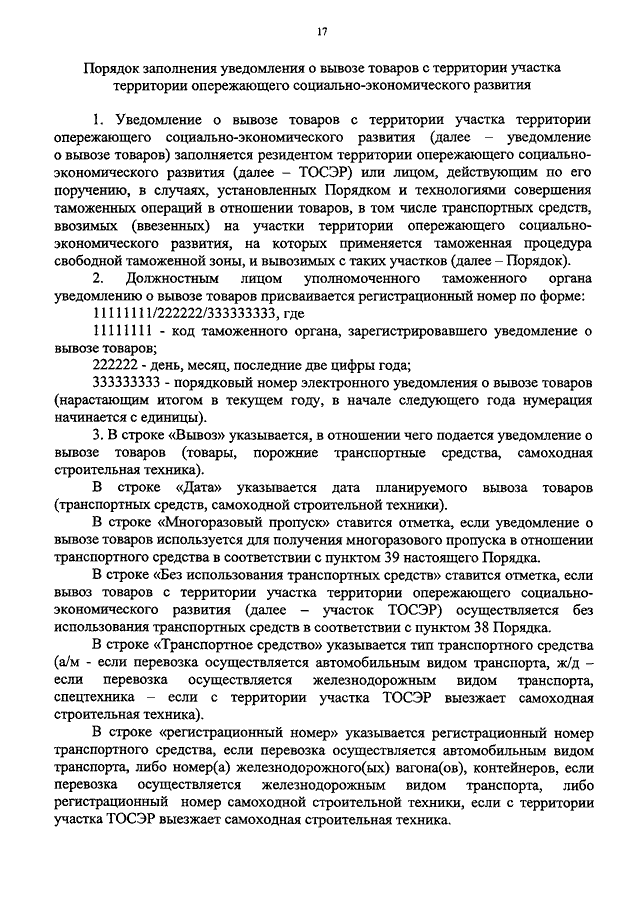 17

Порядок заполнения уведомления о вывозе товаров с территории участка территории опережающего социально-экономического развития

1. Уведомление о вывозе товаров с территории участка территории опережающего социально-экономического развития (далее – уведомление о вывозе товаров) заполняется резидентом территории опережающего социально-экономического развития (далее – ТОСЭР) или лицом, действующим по его поручению, в случаях, установленных Порядком и технологиями совершения таможенных операций в отношении товаров, в том числе транспортных средств, ввозимых (ввезенных) на участки территории опережающего социально-экономического развития, на которых применяется таможенная процедура свободной таможенной зоны, и вывозимых с таких участков (далее – Порядок).

2. Должностным лицом уполномоченного таможенного органа уведомлению о вывозе товаров присваивается регистрационный номер по форме:

11111111/222222/333333333, где

11111111 - код таможенного органа, зарегистрировавшего уведомление о вывозе товаров;

222222 - день, месяц, последние две цифры года;

333333333 - порядковый номер электронного уведомления о вывозе товаров (нарастающим итогом в текущем году, в начале следующего года нумерация начинается с единицы).

3. В строке «Вывоз» указывается, в отношении чего подается уведомление о вывозе товаров (товары, порожние транспортные средства, самоходная строительная техника).

В строке «Дата» указывается дата планируемого вывоза товаров (транспортных средств, самоходной строительной техники).

В строке «Многоразовый пропуск» ставится отметка, если уведомление о вывозе товаров используется для получения многоразового пропуска в отношении транспортного средства в соответствии с пунктом 39 настоящего Порядка.

В строке «Без использования транспортных средств» ставится отметка, если вывоз товаров с территории участка территории опережающего социально-экономического развития (далее – участок ТОСЭР) осуществляется без использования транспортных средств в соответствии с пунктом 38 Порядка.

В строке «Транспортное средство» указывается тип транспортного средства (а/м - если перевозка осуществляется автомобильным видом транспорта, ж/д – если перевозка осуществляется железнодорожным видом транспорта, спецтехника – если с территории участка ТОСЭР выезжает самоходная строительная техника).

В строке «регистрационный номер» указывается регистрационный номер транспортного средства, если перевозка осуществляется автомобильным видом транспорта, либо номер(а) железнодорожного(ых) вагона(ов), контейнеров, если перевозка осуществляется железнодорожным видом транспорта, либо регистрационный номер самоходной строительной техники, если с территории участка ТОСЭР выезжает самоходная строительная техника.